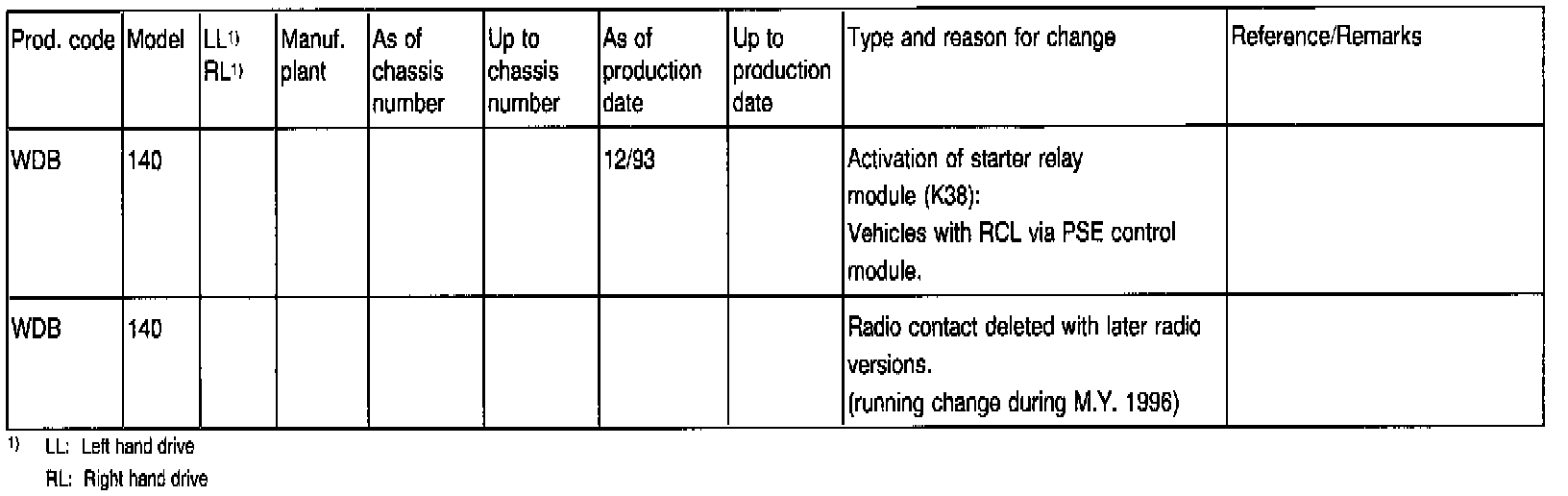 | Prod. code | Model | LL$^{1)}$ RL$^{1)}$ | Manuf. plant | As of chassis number | Up to chassis number | As of production date | Up to production date | Type and reason for change | Reference/Remarks |
|---|---|---|---|---|---|---|---|---|---|
| WDB | 140 | | | | | 12/93 | | Activation of starter relay module (K38): Vehicles with RCL via PSE control module. | |
| WDB | 140 | | | | | | | Radio contact deleted with later radio versions. (running change during M.Y. 1996) | |

$^{1)}$ LL: Left hand drive

RL: Right hand drive